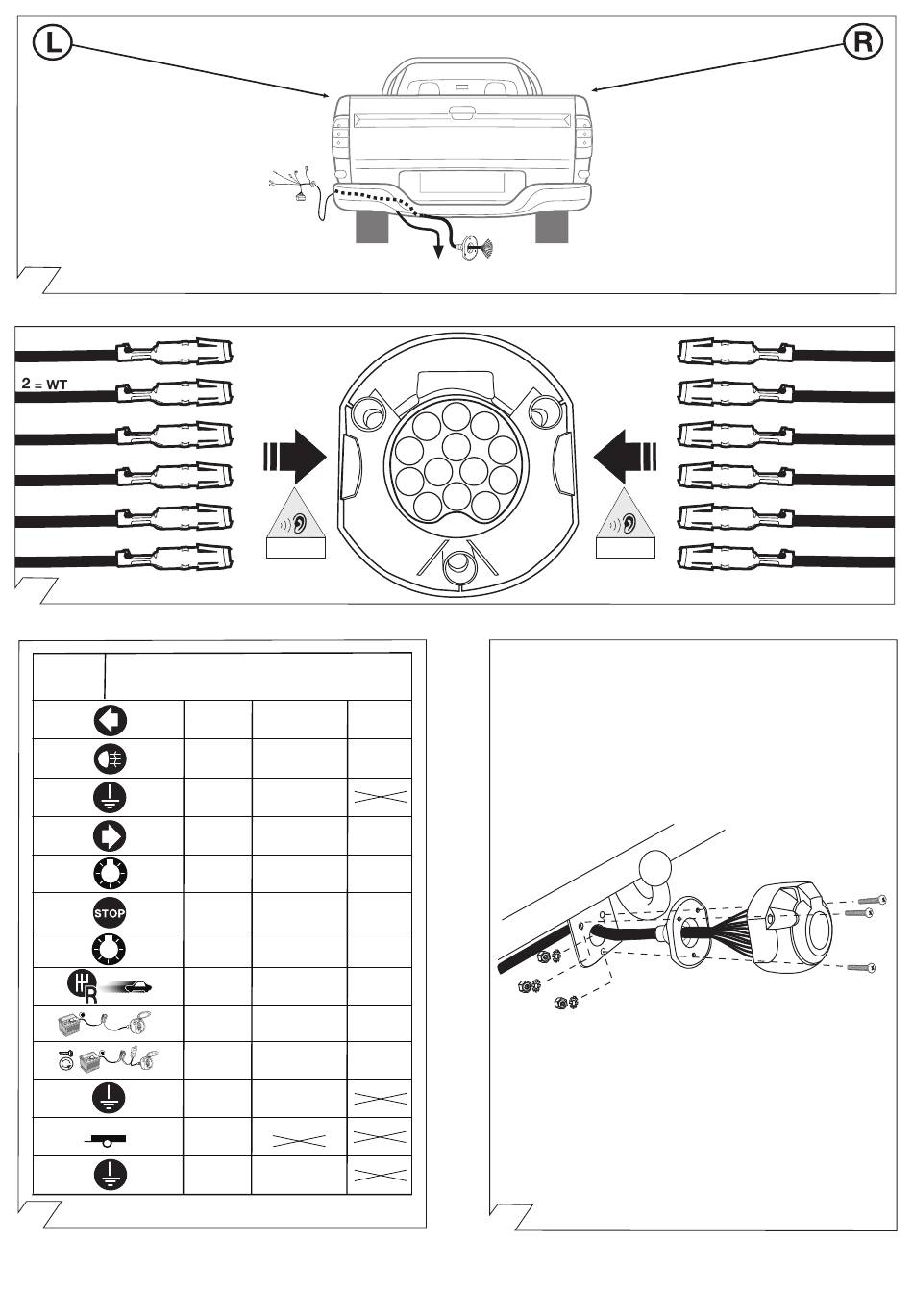 L

R

2 = WT

STOP

R